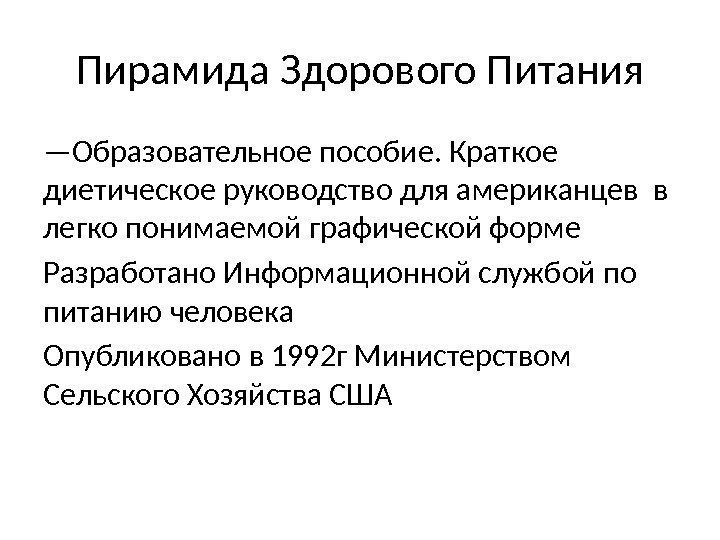 Пирамида Здорового Питания

—Образовательное пособие. Краткое диетическое руководство для американцев в легко понимаемой графической форме

Разработано Информационной службой по питанию человека

Опубликовано в 1992г Министерством Сельского Хозяйства США